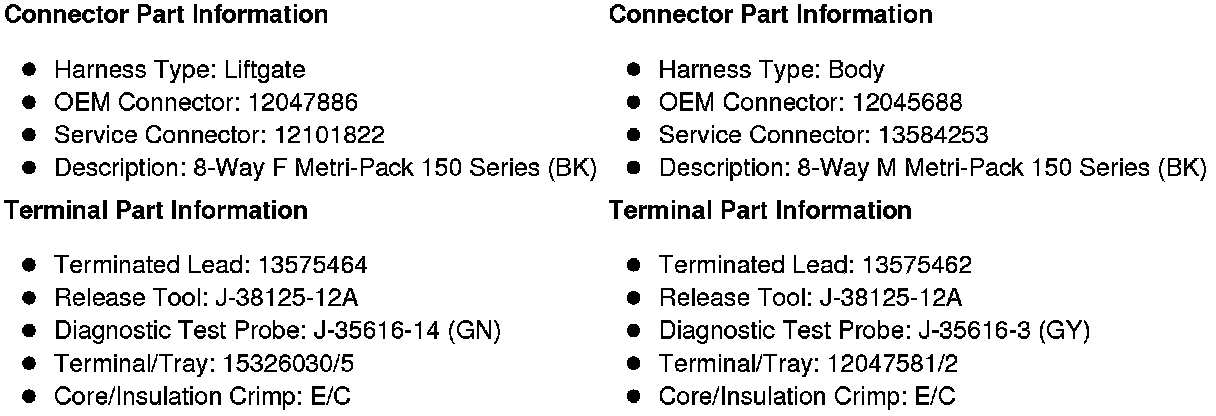 Connector Part Information

• Harness Type: Liftgate
• OEM Connector: 12047886
• Service Connector: 12101822
• Description: 8-Way F Metri-Pack 150 Series (BK)

Terminal Part Information

• Terminated Lead: 13575464
• Release Tool: J-38125-12A
• Diagnostic Test Probe: J-35616-14 (GN)
• Terminal/Tray: 15326030/5
• Core/Insulation Crimp: E/C

Connector Part Information

• Harness Type: Body
• OEM Connector: 12045688
• Service Connector: 13584253
• Description: 8-Way M Metri-Pack 150 Series (BK)

Terminal Part Information

• Terminated Lead: 13575462
• Release Tool: J-38125-12A
• Diagnostic Test Probe: J-35616-3 (GY)
• Terminal/Tray: 12047581/2
• Core/Insulation Crimp: E/C